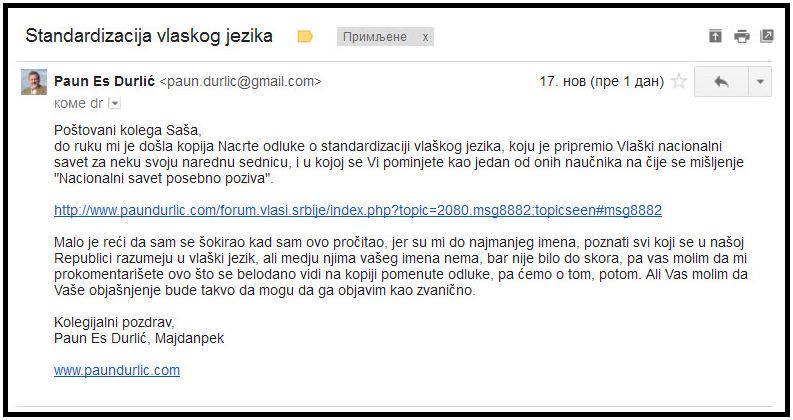 Standardizacija vlaskog jezika Примљене x

Paun Es Durlić <paun.durlic@gmail.com> 17. нов (пре 1 дан)
коме dr

Poštovani kolega Saša,
do ruku mi je došla kopija Nacrte odluke o standardizaciji vlaškog jezika, koju je pripremio Vlaški nacionalni savet za neku svoju narednu sednicu, i u kojoj se Vi pominjete kao jedan od onih naučnika na čije se mišljenje "Nacionalni savet posebno poziva".

http://www.paundurlic.com/forum.vlasi.srbije/index.php?topic=2080.msg8882;topicseen#msg8882

Malo je reći da sam se šokirao kad sam ovo pročitao, jer su mi do najmanjeg imena, poznati svi koji se u našoj Republici razumeju u vlaški jezik, ali medju njima vašeg imena nema, bar nije bilo do skora, pa vas molim da mi prokomentarišete ovo što se belodano vidi na kopiji pomenute odluke, pa ćemo o tom, potom. Ali Vas molim da Vaše objašnjenje bude takvo da mogu da ga objavim kao zvanično.

Kolegijalni pozdrav,
Paun Es Durlić, Majdanpek

www.paundurlic.com